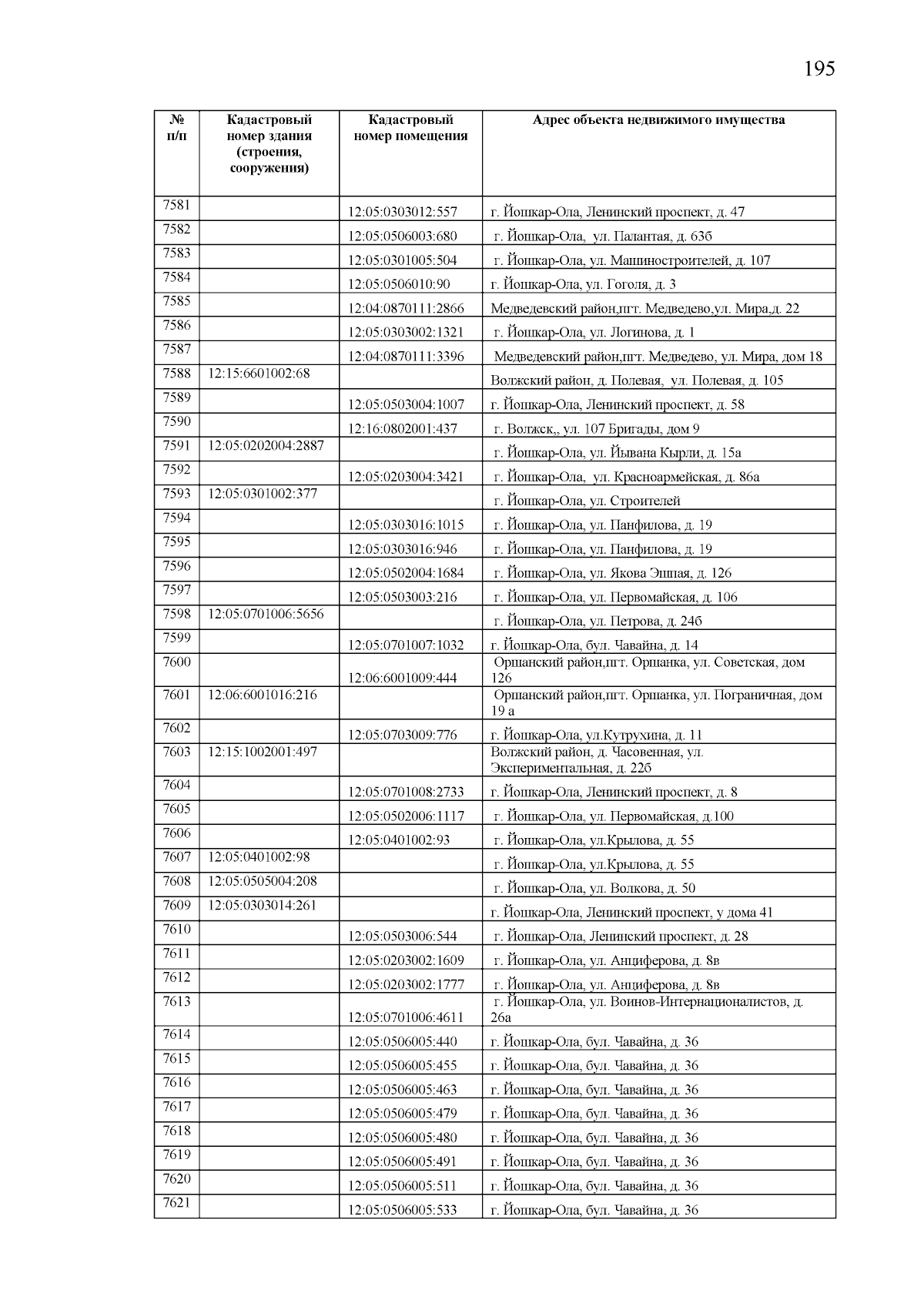 195

| № п/п | Кадастровый номер здания (строения, сооружения) | Кадастровый номер помещения | Адрес объекта недвижимого имущества |
|---|---|---|---|
| 7581 | | 12:05:0303012:557 | г. Йошкар-Ола, Ленинский проспект, д. 47 |
| 7582 | | 12:05:0506003:680 | г. Йошкар-Ола, ул. Палантая, д. 63б |
| 7583 | | 12:05:0301005:504 | г. Йошкар-Ола, ул. Машиностроителей, д. 107 |
| 7584 | | 12:05:0506010:90 | г. Йошкар-Ола, ул. Гоголя, д. 3 |
| 7585 | | 12:04:0870111:2866 | Медведевский район,пгт. Медведево,ул. Мира,д. 22 |
| 7586 | | 12:05:0303002:1321 | г. Йошкар-Ола, ул. Логинова, д. 1 |
| 7587 | | 12:04:0870111:3396 | Медведевский район,пгт. Медведево, ул. Мира, дом 18 |
| 7588 | 12:15:6601002:68 | | Волжский район, д. Полевая, ул. Полевая, д. 105 |
| 7589 | | 12:05:0503004:1007 | г. Йошкар-Ола, Ленинский проспект, д. 58 |
| 7590 | | 12:16:0802001:437 | г. Волжск,, ул. 107 Бригады, дом 9 |
| 7591 | 12:05:0202004:2887 | | г. Йошкар-Ола, ул. Йывана Кырли, д. 15а |
| 7592 | | 12:05:0203004:3421 | г. Йошкар-Ола, ул. Красноармейская, д. 86а |
| 7593 | 12:05:0301002:377 | | г. Йошкар-Ола, ул. Строителей |
| 7594 | | 12:05:0303016:1015 | г. Йошкар-Ола, ул. Панфилова, д. 19 |
| 7595 | | 12:05:0303016:946 | г. Йошкар-Ола, ул. Панфилова, д. 19 |
| 7596 | | 12:05:0502004:1684 | г. Йошкар-Ола, ул. Якова Эшпая, д. 126 |
| 7597 | | 12:05:0503003:216 | г. Йошкар-Ола, ул. Первомайская, д. 106 |
| 7598 | 12:05:0701006:5656 | | г. Йошкар-Ола, ул. Петрова, д. 24б |
| 7599 | | 12:05:0701007:1032 | г. Йошкар-Ола, бул. Чавайна, д. 14 |
| 7600 | | 12:06:6001009:444 | Оршанский район,пгт. Оршанка, ул. Советская, дом 126 |
| 7601 | 12:06:6001016:216 | | Оршанский район,пгт. Оршанка, ул. Пограничная, дом 19 а |
| 7602 | | 12:05:0703009:776 | г. Йошкар-Ола, ул.Кутрухина, д. 11 |
| 7603 | 12:15:1002001:497 | | Волжский район, д. Часовенная, ул. Экспериментальная, д. 22б |
| 7604 | | 12:05:0701008:2733 | г. Йошкар-Ола, Ленинский проспект, д. 8 |
| 7605 | | 12:05:0502006:1117 | г. Йошкар-Ола, ул. Первомайская, д.100 |
| 7606 | | 12:05:0401002:93 | г. Йошкар-Ола, ул.Крылова, д. 55 |
| 7607 | 12:05:0401002:98 | | г. Йошкар-Ола, ул.Крылова, д. 55 |
| 7608 | 12:05:0505004:208 | | г. Йошкар-Ола, ул. Волкова, д. 50 |
| 7609 | 12:05:0303014:261 | | г. Йошкар-Ола, Ленинский проспект, у дома 41 |
| 7610 | | 12:05:0503006:544 | г. Йошкар-Ола, Ленинский проспект, д. 28 |
| 7611 | | 12:05:0203002:1609 | г. Йошкар-Ола, ул. Анциферова, д. 8в |
| 7612 | | 12:05:0203002:1777 | г. Йошкар-Ола, ул. Анциферова, д. 8в |
| 7613 | | 12:05:0701006:4611 | г. Йошкар-Ола, ул. Воинов-Интернационалистов, д. 26а |
| 7614 | | 12:05:0506005:440 | г. Йошкар-Ола, бул. Чавайна, д. 36 |
| 7615 | | 12:05:0506005:455 | г. Йошкар-Ола, бул. Чавайна, д. 36 |
| 7616 | | 12:05:0506005:463 | г. Йошкар-Ола, бул. Чавайна, д. 36 |
| 7617 | | 12:05:0506005:479 | г. Йошкар-Ола, бул. Чавайна, д. 36 |
| 7618 | | 12:05:0506005:480 | г. Йошкар-Ола, бул. Чавайна, д. 36 |
| 7619 | | 12:05:0506005:491 | г. Йошкар-Ола, бул. Чавайна, д. 36 |
| 7620 | | 12:05:0506005:511 | г. Йошкар-Ола, бул. Чавайна, д. 36 |
| 7621 | | 12:05:0506005:533 | г. Йошкар-Ола, бул. Чавайна, д. 36 |